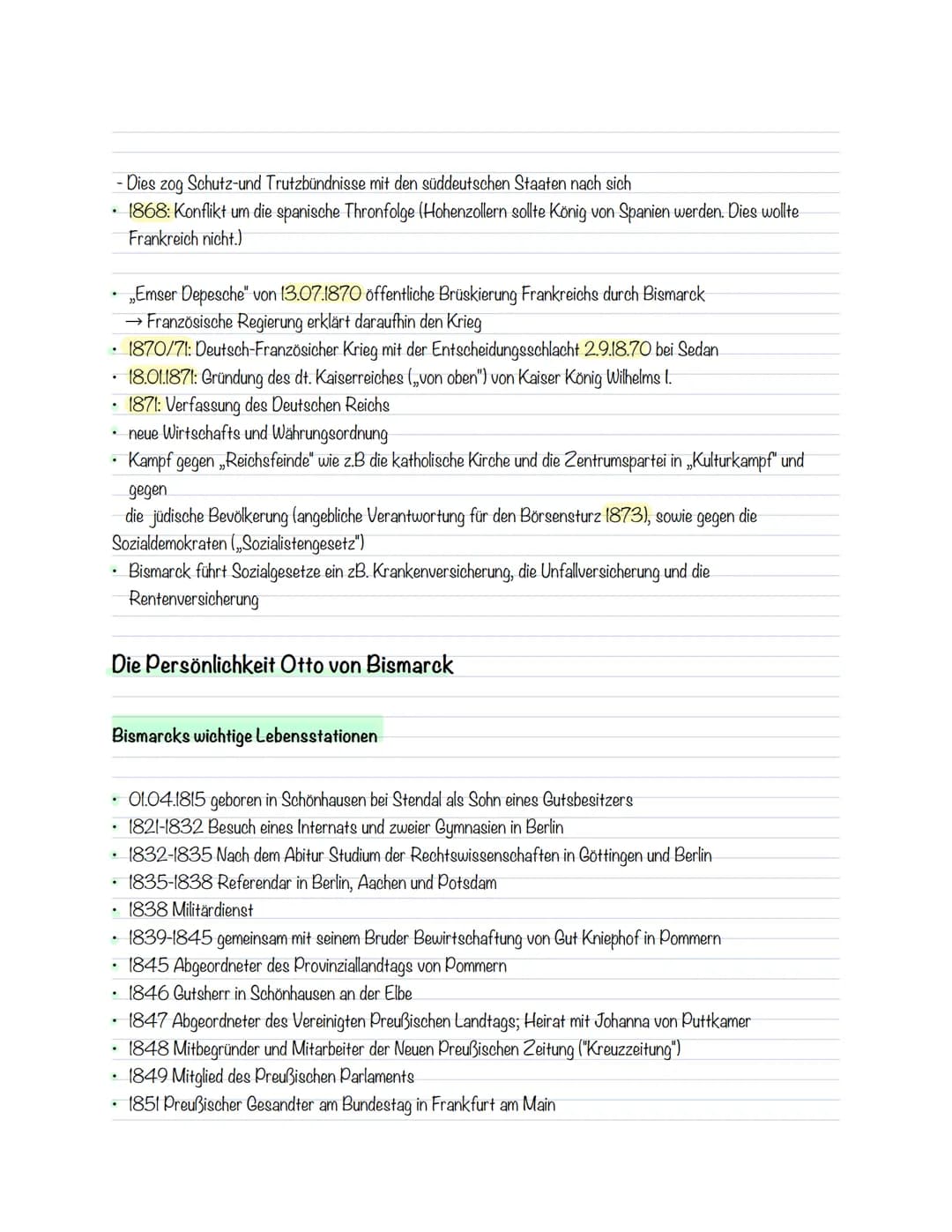 - Dies zog Schutz-und Trutzbündnisse mit den süddeutschen Staaten nach sich
• 1868: Konflikt um die spanische Thronfolge (Hohenzollern sollte König von Spanien werden. Dies wollte Frankreich nicht.)

• „Emser Depesche" von 13.07.1870 öffentliche Brüskierung Frankreichs durch Bismarck
→ Französische Regierung erklärt daraufhin den Krieg
• 1870/71: Deutsch-Französicher Krieg mit der Entscheidungsschlacht 2.9.18.70 bei Sedan
• 18.01.1871: Gründung des dt. Kaiserreiches („von oben") von Kaiser König Wilhelms I.
• 1871: Verfassung des Deutschen Reichs
• neue Wirtschafts und Währungsordnung
• Kampf gegen „Reichsfeinde" wie z.B die katholische Kirche und die Zentrumspartei in „Kulturkampf" und gegen
die jüdische Bevölkerung (angebliche Verantwortung für den Börsensturz 1873), sowie gegen die Sozialdemokraten („Sozialistengesetz")
• Bismarck führt Sozialgesetze ein zB. Krankenversicherung, die Unfallversicherung und die Rentenversicherung

Die Persönlichkeit Otto von Bismarck

Bismarcks wichtige Lebensstationen

• 01.04.1815 geboren in Schönhausen bei Stendal als Sohn eines Gutsbesitzers
• 1821-1832 Besuch eines Internats und zweier Gymnasien in Berlin
• 1832-1835 Nach dem Abitur Studium der Rechtswissenschaften in Göttingen und Berlin
• 1835-1838 Referendar in Berlin, Aachen und Potsdam
• 1838 Militärdienst
• 1839-1845 gemeinsam mit seinem Bruder Bewirtschaftung von Gut Kniephof in Pommern
• 1845 Abgeordneter des Provinziallandtags von Pommern
• 1846 Gutsherr in Schönhausen an der Elbe
• 1847 Abgeordneter des Vereinigten Preußischen Landtags; Heirat mit Johanna von Puttkamer
• 1848 Mitbegründer und Mitarbeiter der Neuen Preußischen Zeitung ("Kreuzzeitung")
• 1849 Mitglied des Preußischen Parlaments
• 1851 Preußischer Gesandter am Bundestag in Frankfurt am Main